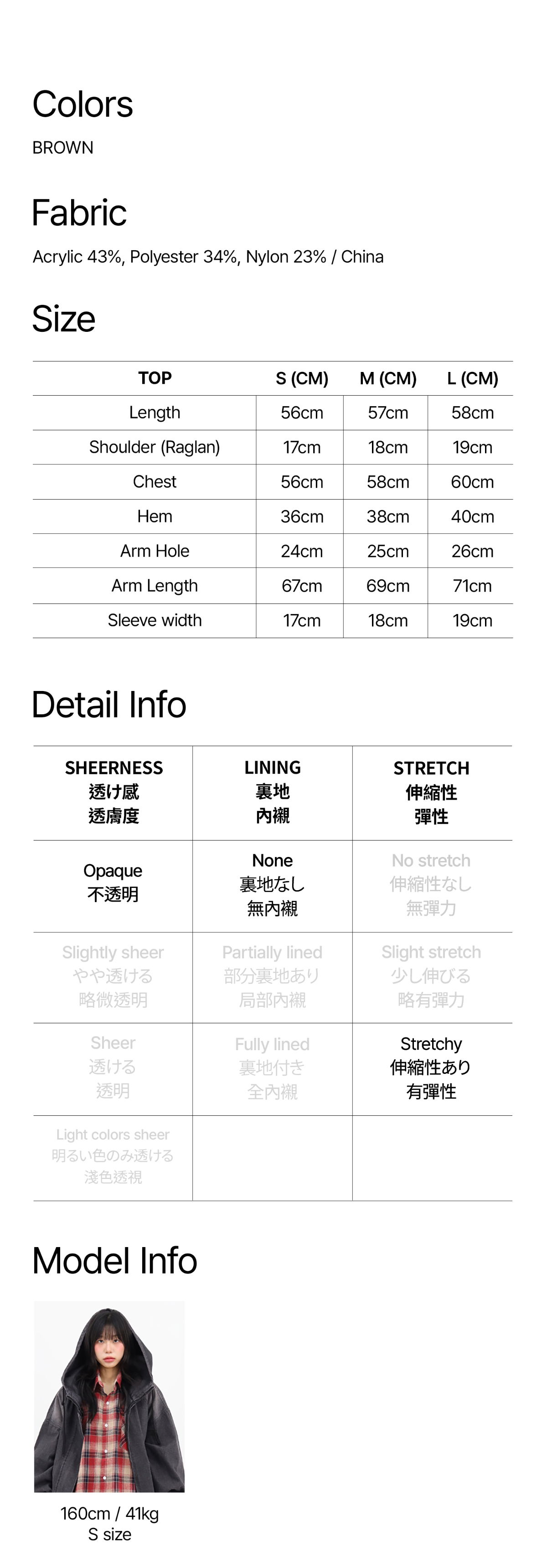 Colors
BROWN

Fabric
Acrylic 43%, Polyester 34%, Nylon 23% / China

Size

| TOP | S (CM) | M (CM) | L (CM) |
|---|---|---|---|
| Length | 56cm | 57cm | 58cm |
| Shoulder (Raglan) | 17cm | 18cm | 19cm |
| Chest | 56cm | 58cm | 60cm |
| Hem | 36cm | 38cm | 40cm |
| Arm Hole | 24cm | 25cm | 26cm |
| Arm Length | 67cm | 69cm | 71cm |
| Sleeve width | 17cm | 18cm | 19cm |

Detail Info

| SHEERNESS 透け感 透膚度 | LINING 裏地 內襯 | STRETCH 伸縮性 彈性 |
|---|---|---|
| Opaque 不透明 | None 裏地なし 無內襯 | No stretch 伸縮性なし 無彈力 |
| Slightly sheer やや透ける 略微透明 | Partially lined 部分裏地あり 局部內襯 | Slight stretch 少し伸びる 略有彈力 |
| Sheer 透ける 透明 | Fully lined 裏地付き 全內襯 | Stretchy 伸縮性あり 有彈性 |
| Light colors sheer 明るい色のみ透ける 淺色透視 | | |

Model Info

160cm / 41kg
S size